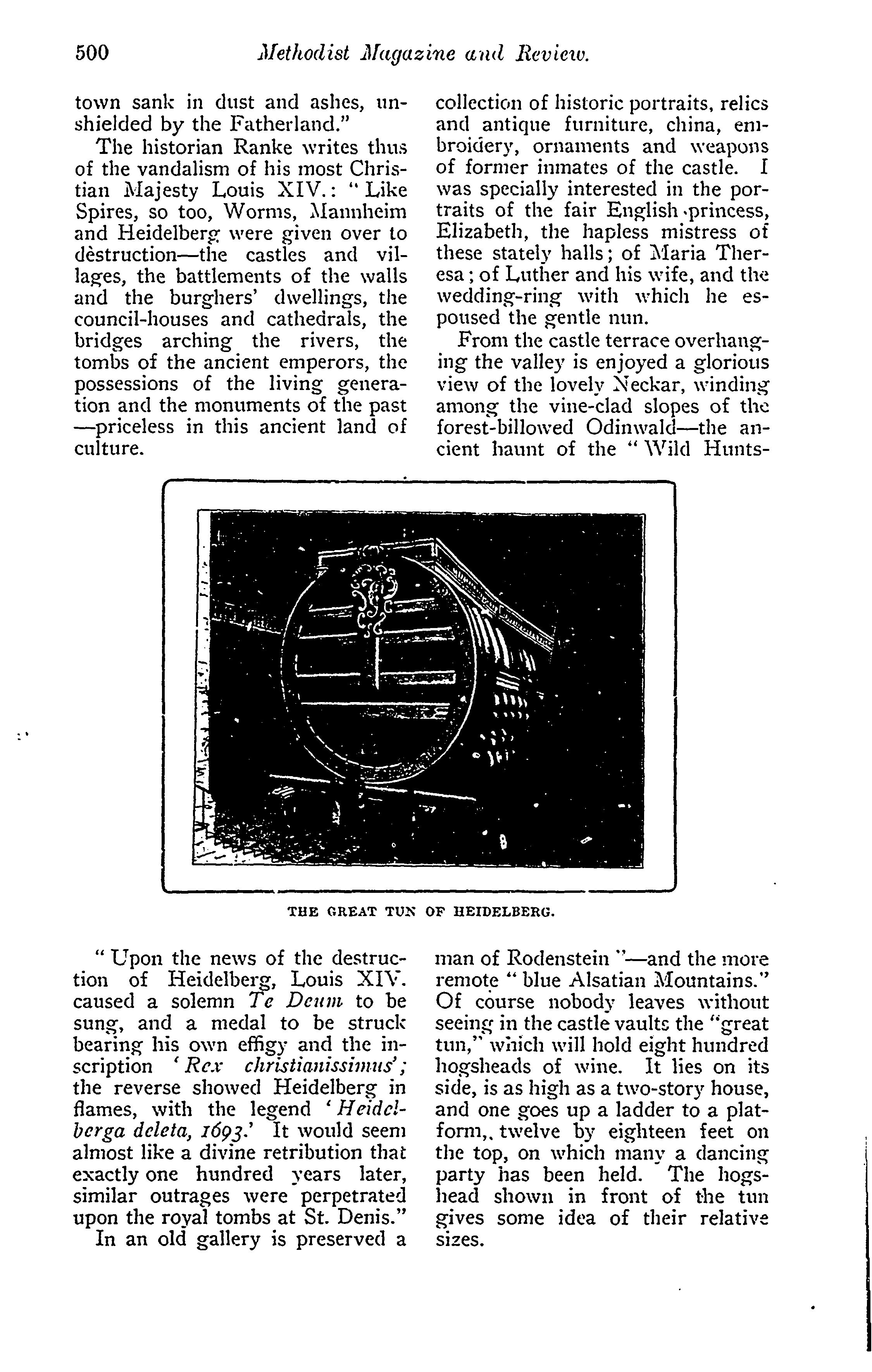 500 Methodist Magazine and Review.

town sank in dust and ashes, unshielded by the Fatherland."

The historian Ranke writes thus of the vandalism of his most Christian Majesty Louis XIV.: "Like Spires, so too, Worms, Mannheim and Heidelberg were given over to dèstruction—the castles and villages, the battlements of the walls and the burghers' dwellings, the council-houses and cathedrals, the bridges arching the rivers, the tombs of the ancient emperors, the possessions of the living generation and the monuments of the past —priceless in this ancient land of culture.

"Upon the news of the destruction of Heidelberg, Louis XIV. caused a solemn Te Deum to be sung, and a medal to be struck bearing his own effigy and the inscription 'Rex christianissimus'; the reverse showed Heidelberg in flames, with the legend 'Heidelberga deleta, 1693.' It would seem almost like a divine retribution that exactly one hundred years later, similar outrages were perpetrated upon the royal tombs at St. Denis."

In an old gallery is preserved a collection of historic portraits, relics and antique furniture, china, embroidery, ornaments and weapons of former inmates of the castle. I was specially interested in the portraits of the fair English princess, Elizabeth, the hapless mistress of these stately halls; of Maria Theresa; of Luther and his wife, and the wedding-ring with which he espoused the gentle nun.

From the castle terrace overhanging the valley is enjoyed a glorious view of the lovely Neckar, winding among the vine-clad slopes of the forest-billowed Odinwald—the ancient haunt of the "Wild Huntsman of Rodenstein"—and the more remote "blue Alsatian Mountains." Of course nobody leaves without seeing in the castle vaults the "great tun," which will hold eight hundred hogsheads of wine. It lies on its side, is as high as a two-story house, and one goes up a ladder to a platform,, twelve by eighteen feet on the top, on which many a dancing party has been held. The hogshead shown in front of the tun gives some idea of their relative sizes.

THE GREAT TUN OF HEIDELBERG.